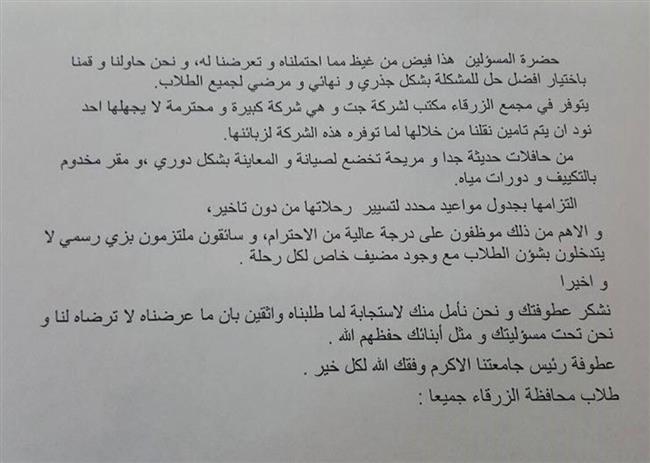 حضرة المسؤلين هذا فيض من غيظ مما احتملناه و تعرضنا له، و نحن حاولنا و قمنا باختيار افضل حل للمشكلة بشكل جذري و نهائي و مرضي لجميع الطلاب.

يتوفر في مجمع الزرقاء مكتب لشركة جت و هي شركة كبيرة و محترمة لا يجهلها احد نود ان يتم تامين نقلنا من خلالها لما توفره هذه الشركة لزبائنها.

من حافلات حديثة جدا و مريحة تخضع لصيانة و المعاينة بشكل دوري ،و مقر مخدوم بالتكييف و دورات مياه.

التزامها بجدول مواعيد محدد لتسيير رحلاتها من دون تاخير،

و الاهم من ذلك موظفون على درجة عالية من الاحترام، و سائقون ملتزمون بزي رسمي لا يتدخلون بشؤن الطلاب مع وجود مضيف خاص لكل رحلة .

و اخيرا

نشكر عطوفتك و نحن نأمل منك لاستجابة لما طلبناه واثقين بان ما عرضناه لا ترضاه لنا و نحن تحت مسؤليتك و مثل أبنائك حفظهم الله .

عطوفة رئيس جامعتنا الاكرم وفقك الله لكل خير .

طلاب محافظة الزرقاء جميعا :